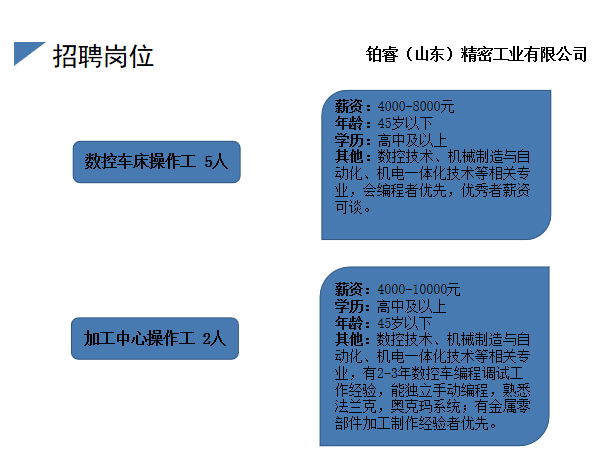 招聘岗位

铂睿（山东）精密工业有限公司

数控车床操作工 5人

薪资：4000-8000元
年龄：45岁以下
学历：高中及以上
其他：数控技术、机械制造与自动化、机电一体化技术等相关专业，会编程者优先，优秀者薪资可谈。

加工中心操作工 2人

薪资：4000-10000元
学历：高中及以上
年龄：45岁以下
其他：数控技术、机械制造与自动化、机电一体化技术等相关专业，有2-3年数控车编程调试工作经验，能独立手动编程，熟悉法兰克，奥克玛系统；有金属零部件加工制作经验者优先。